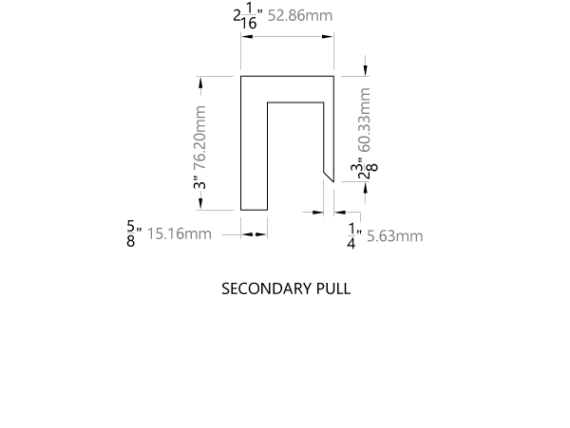 $2\frac{1}{16}$" 52.86mm

3" 76.20mm

$2\frac{3}{8}$" 60.33mm

$\frac{5}{8}$" 15.16mm

$\frac{1}{4}$" 5.63mm

SECONDARY PULL